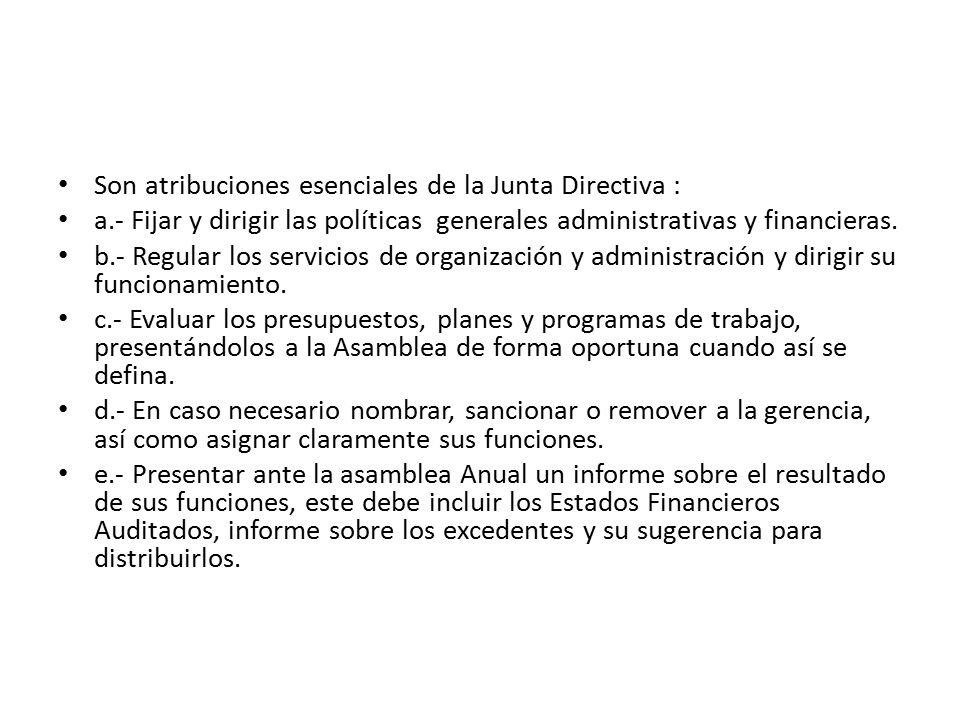 • Son atribuciones esenciales de la Junta Directiva :
• a.- Fijar y dirigir las políticas generales administrativas y financieras.
• b.- Regular los servicios de organización y administración y dirigir su funcionamiento.
• c.- Evaluar los presupuestos, planes y programas de trabajo, presentándolos a la Asamblea de forma oportuna cuando así se defina.
• d.- En caso necesario nombrar, sancionar o remover a la gerencia, así como asignar claramente sus funciones.
• e.- Presentar ante la asamblea Anual un informe sobre el resultado de sus funciones, este debe incluir los Estados Financieros Auditados, informe sobre los excedentes y su sugerencia para distribuirlos.